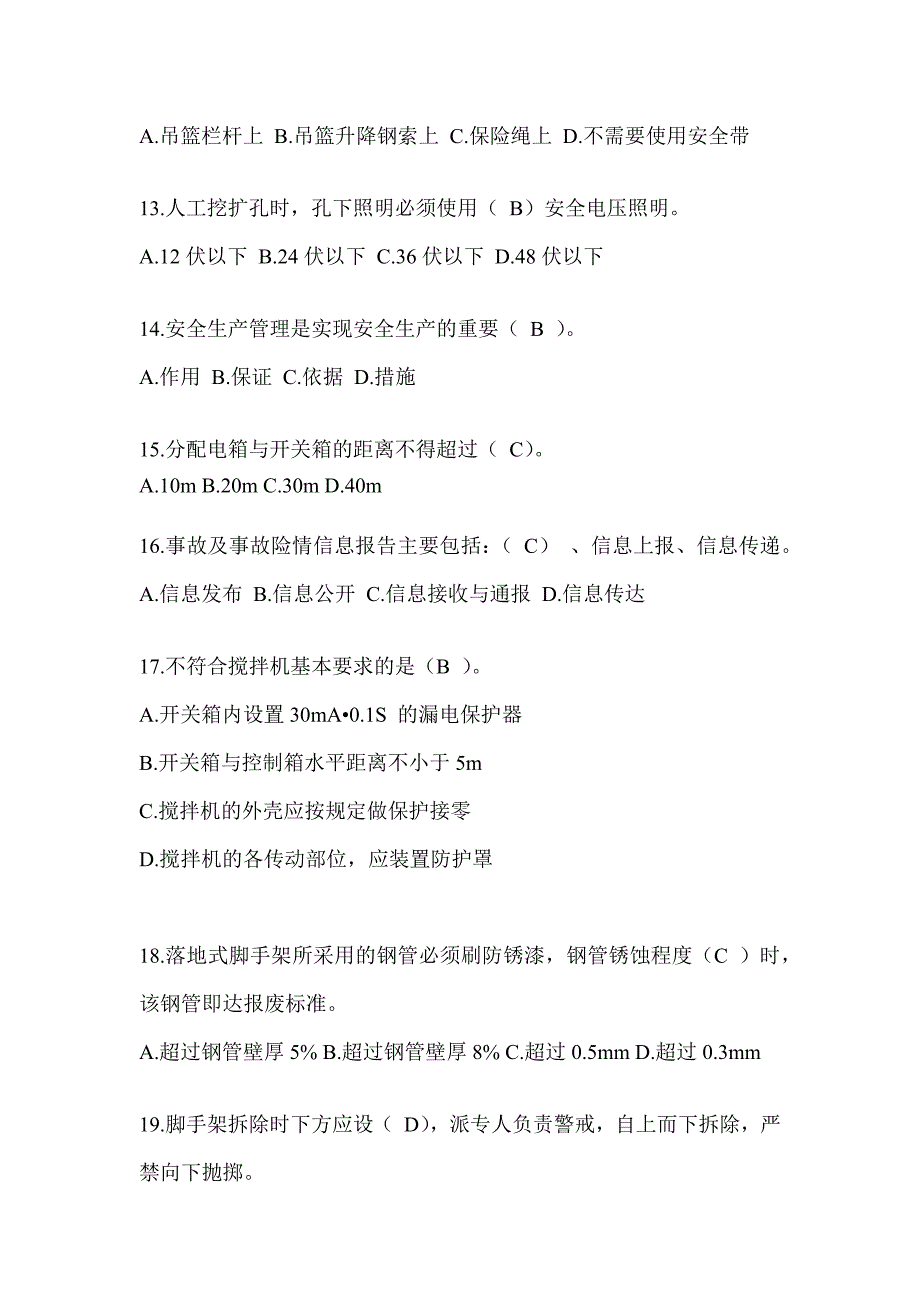 A.吊篮栏杆上 B.吊篮升降钢索上 C.保险绳上 D.不需要使用安全带

13.人工挖扩孔时，孔下照明必须使用（ B）安全电压照明。

A.12 伏以下 B.24 伏以下 C.36 伏以下 D.48 伏以下

14.安全生产管理是实现安全生产的重要（ B ）。

A.作用 B.保证 C.依据 D.措施

15.分配电箱与开关箱的距离不得超过（ C）。

A.10m B.20m C.30m D.40m

16.事故及事故险情信息报告主要包括：（ C） 、信息上报、信息传递。

A.信息发布 B.信息公开 C.信息接收与通报 D.信息传达

17.不符合搅拌机基本要求的是（B ）。

A.开关箱内设置 30mA•0.1S 的漏电保护器

B.开关箱与控制箱水平距离不小于 5m

C.搅拌机的外壳应按规定做保护接零

D.搅拌机的各传动部位，应装置防护罩

18.落地式脚手架所采用的钢管必须刷防锈漆，钢管锈蚀程度（C ）时，该钢管即达报废标准。

A.超过钢管壁厚 5% B.超过钢管壁厚 8% C.超过 0.5mm D.超过 0.3mm

19.脚手架拆除时下方应设（ D），派专人负责警戒，自上而下拆除，严禁向下抛掷。